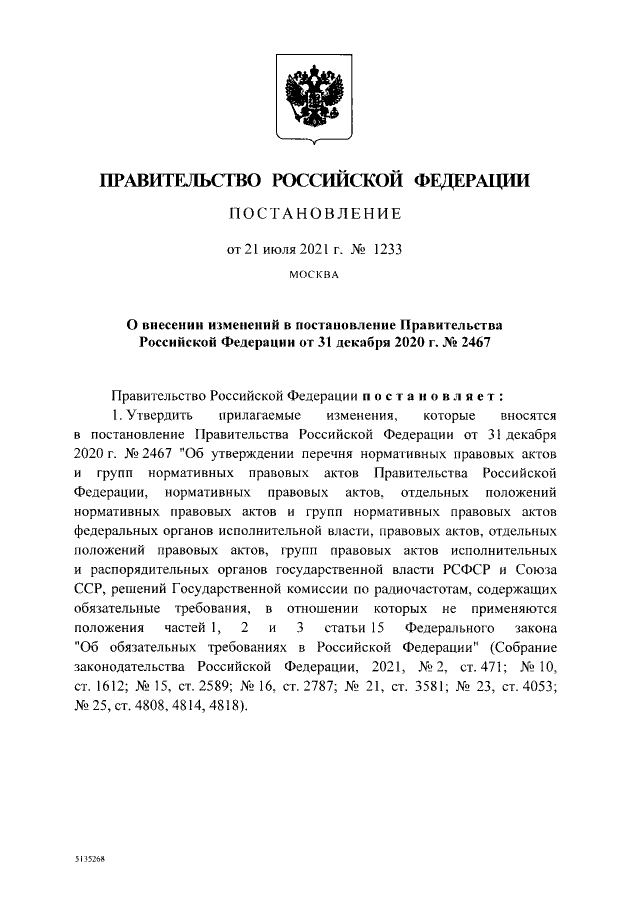 ПРАВИТЕЛЬСТВО РОССИЙСКОЙ ФЕДЕРАЦИИ

ПОСТАНОВЛЕНИЕ

от 21 июля 2021 г. № 1233

МОСКВА

О внесении изменений в постановление Правительства Российской Федерации от 31 декабря 2020 г. № 2467

Правительство Российской Федерации постановляет:

1. Утвердить прилагаемые изменения, которые вносятся в постановление Правительства Российской Федерации от 31 декабря 2020 г. № 2467 "Об утверждении перечня нормативных правовых актов и групп нормативных правовых актов Правительства Российской Федерации, нормативных правовых актов, отдельных положений нормативных правовых актов и групп нормативных правовых актов федеральных органов исполнительной власти, правовых актов, отдельных положений правовых актов, групп правовых актов исполнительных и распорядительных органов государственной власти РСФСР и Союза ССР, решений Государственной комиссии по радиочастотам, содержащих обязательные требования, в отношении которых не применяются положения частей 1, 2 и 3 статьи 15 Федерального закона "Об обязательных требованиях в Российской Федерации" (Собрание законодательства Российской Федерации, 2021, № 2, ст. 471; № 10, ст. 1612; № 15, ст. 2589; № 16, ст. 2787; № 21, ст. 3581; № 23, ст. 4053; № 25, ст. 4808, 4814, 4818).

5135268